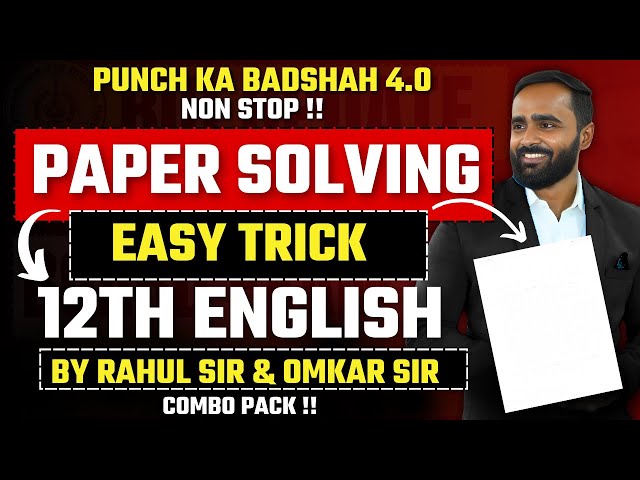 PUNCH KA BADSHAH 4.0
NON STOP !!

PAPER SOLVING

EASY TRICK

12TH ENGLISH

BY RAHUL SIR & OMKAR SIR

COMBO PACK !!